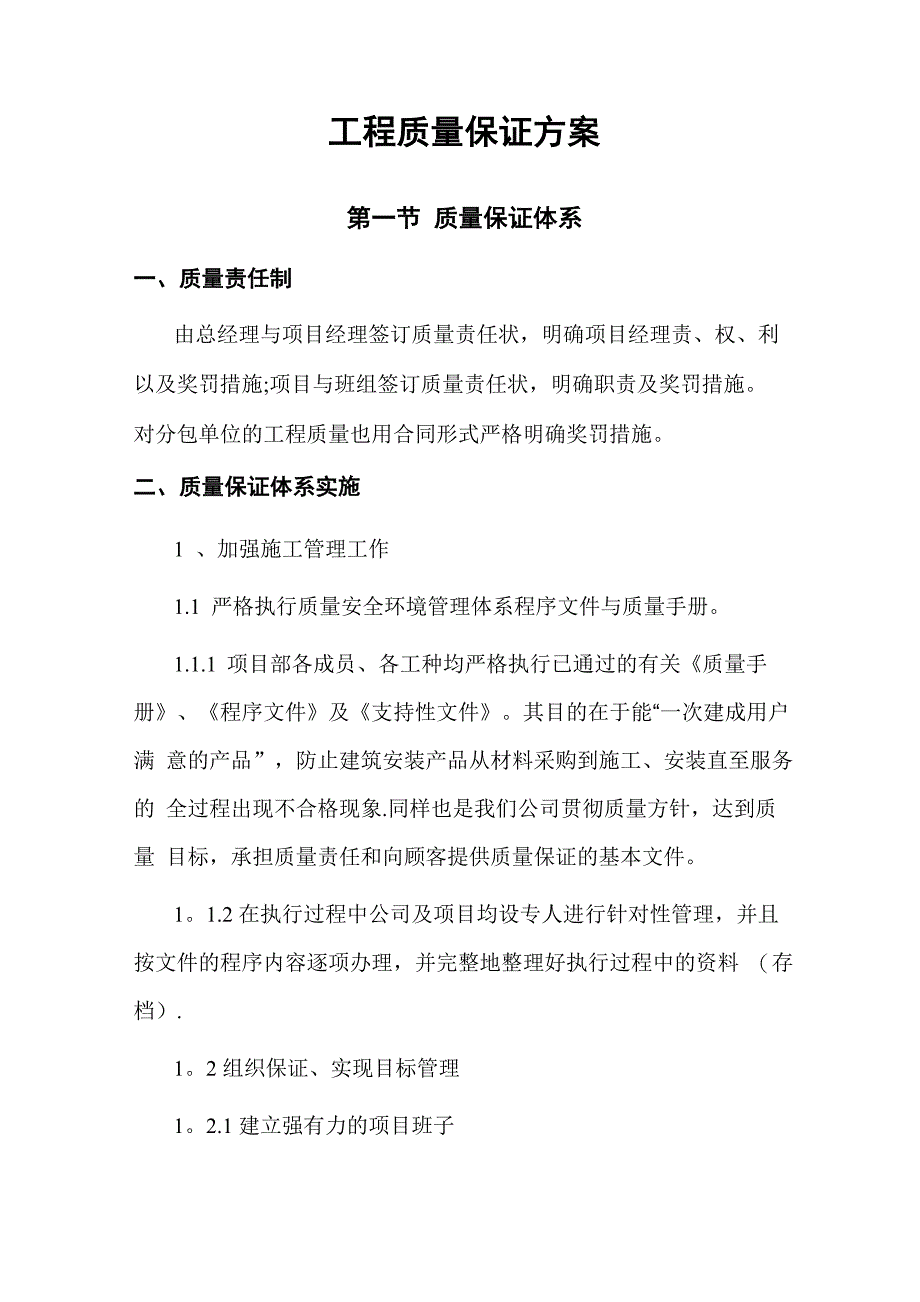 工程质量保证方案

第一节 质量保证体系

一、质量责任制

由总经理与项目经理签订质量责任状，明确项目经理责、权、利以及奖罚措施;项目与班组签订质量责任状，明确职责及奖罚措施。对分包单位的工程质量也用合同形式严格明确奖罚措施。

二、质量保证体系实施

1 、加强施工管理工作

1.1 严格执行质量安全环境管理体系程序文件与质量手册。

1.1.1 项目部各成员、各工种均严格执行已通过的有关《质量手册》、《程序文件》及《支持性文件》。其目的在于能“一次建成用户满 意的产品”，防止建筑安装产品从材料采购到施工、安装直至服务的 全过程出现不合格现象.同样也是我们公司贯彻质量方针，达到质量 目标，承担质量责任和向顾客提供质量保证的基本文件。

1。1.2 在执行过程中公司及项目均设专人进行针对性管理，并且按文件的程序内容逐项办理，并完整地整理好执行过程中的资料 （存档）.

1。2 组织保证、实现目标管理

1。2.1 建立强有力的项目班子